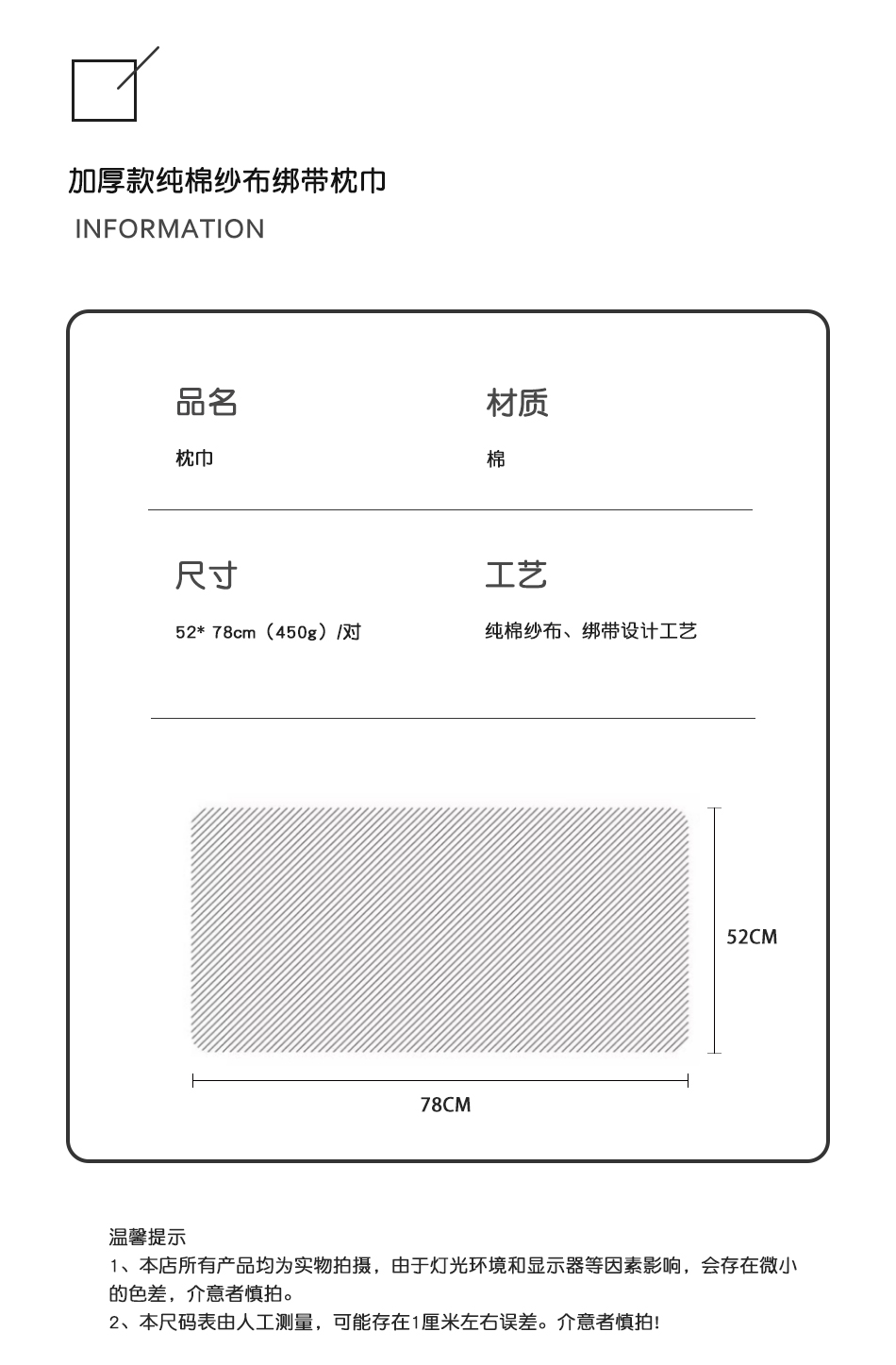 加厚款纯棉纱布绑带枕巾
INFORMATION

品名
枕巾

材质
棉

尺寸
52* 78cm（450g）/对

工艺
纯棉纱布、绑带设计工艺

52CM

78CM

温馨提示
1、本店所有产品均为实物拍摄，由于灯光环境和显示器等因素影响，会存在微小的色差，介意者慎拍。
2、本尺码表由人工测量，可能存在1厘米左右误差。介意者慎拍!